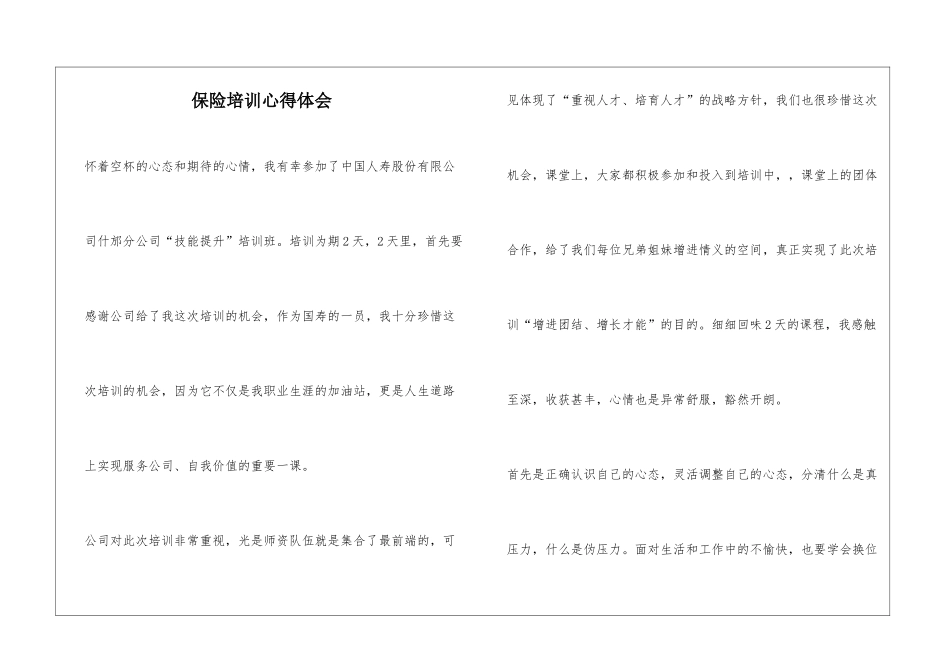 保险培训心得体会

怀着空杯的心态和期待的心情，我有幸参加了中国人寿股份有限公司什邡分公司“技能提升”培训班。培训为期2天，2天里，首先要感谢公司给了我这次培训的机会，作为国寿的一员，我十分珍惜这次培训的机会，因为它不仅是我职业生涯的加油站，更是人生道路上实现服务公司、自我价值的重要一课。

公司对此次培训非常重视，光是师资队伍就是集合了最前端的，可见体现了“重视人才、培育人才”的战略方针，我们也很珍惜这次机会，课堂上，大家都积极参加和投入到培训中，，课堂上的团体合作，给了我们每位兄弟姐妹增进情义的空间，真正实现了此次培训“增进团结、增长才能”的目的。细细回味2天的课程，我感触至深，收获甚丰，心情也是异常舒服，豁然开朗。

首先是正确认识自己的心态，灵活调整自己的心态，分清什么是真压力，什么是伪压力。面对生活和工作中的不愉快，也要学会换位